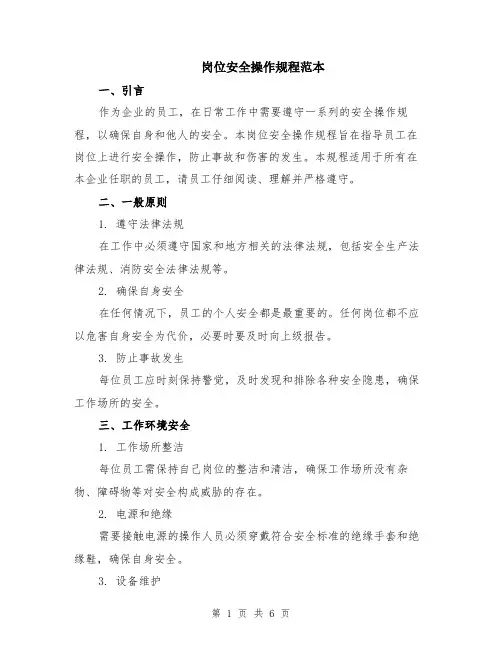 岗位安全操作规程范本

一、引言

作为企业的员工，在日常工作中需要遵守一系列的安全操作规程，以确保自身和他人的安全。本岗位安全操作规程旨在指导员工在岗位上进行安全操作，防止事故和伤害的发生。本规程适用于所有在本企业任职的员工，请员工仔细阅读、理解并严格遵守。

二、一般原则

1. 遵守法律法规

在工作中必须遵守国家和地方相关的法律法规，包括安全生产法律法规、消防安全法律法规等。

2. 确保自身安全

在任何情况下，员工的个人安全都是最重要的。任何岗位都不应以危害自身安全为代价，必要时要及时向上级报告。

3. 防止事故发生

每位员工应时刻保持警觉，及时发现和排除各种安全隐患，确保工作场所的安全。

三、工作环境安全

1. 工作场所整洁

每位员工需保持自己岗位的整洁和清洁，确保工作场所没有杂物、障碍物等对安全构成威胁的存在。

2. 电源和绝缘

需要接触电源的操作人员必须穿戴符合安全标准的绝缘手套和绝缘鞋，确保自身安全。

3. 设备维护

第 1 页 共 6 页